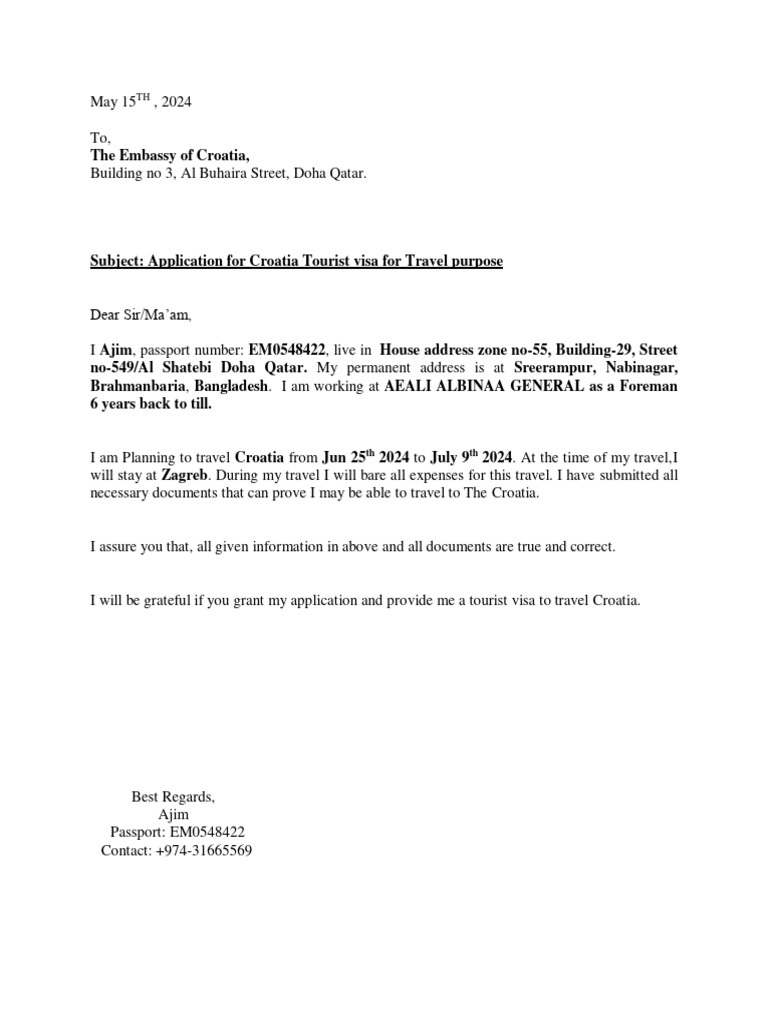 May 15$^{TH}$ , 2024

To,
The Embassy of Croatia,
Building no 3, Al Buhaira Street, Doha Qatar.

Subject: Application for Croatia Tourist visa for Travel purpose

Dear Sir/Ma'am,

I Ajim, passport number: EM0548422, live in House address zone no-55, Building-29, Street no-549/Al Shatebi Doha Qatar. My permanent address is at Sreerampur, Nabinagar, Brahmanbaria, Bangladesh. I am working at AEALI ALBINAA GENERAL as a Foreman 6 years back to till.

I am Planning to travel Croatia from Jun 25$^{th}$ 2024 to July 9$^{th}$ 2024. At the time of my travel,I will stay at Zagreb. During my travel I will bare all expenses for this travel. I have submitted all necessary documents that can prove I may be able to travel to The Croatia.

I assure you that, all given information in above and all documents are true and correct.

I will be grateful if you grant my application and provide me a tourist visa to travel Croatia.

Best Regards,
Ajim
Passport: EM0548422
Contact: +974-31665569